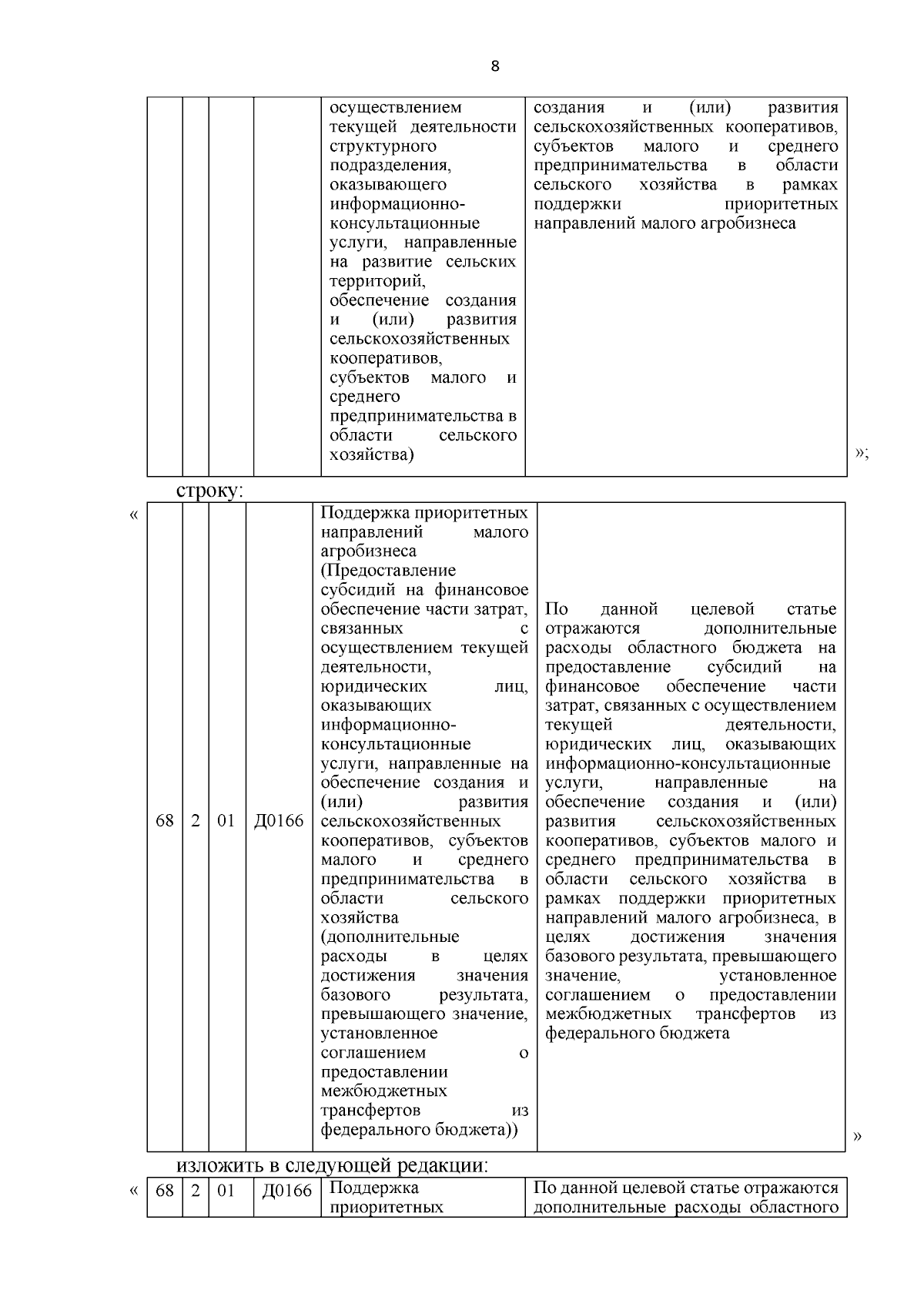 8

|  |  |  |  | осуществлением текущей деятельности структурного подразделения, оказывающего информационно-консультационные услуги, направленные на развитие сельских территорий, обеспечение создания и (или) развития сельскохозяйственных кооперативов, субъектов малого и среднего предпринимательства в области сельского хозяйства) | создания и (или) развития сельскохозяйственных кооперативов, субъектов малого и среднего предпринимательства в области сельского хозяйства в рамках поддержки приоритетных направлений малого агробизнеса |
|---|---|---|---|---|---|

»;

строку:

«

| 68 | 2 | 01 | Д0166 | Поддержка приоритетных направлений малого агробизнеса (Предоставление субсидий на финансовое обеспечение части затрат, связанных с осуществлением текущей деятельности, юридических лиц, оказывающих информационно-консультационные услуги, направленные на обеспечение создания и (или) развития сельскохозяйственных кооперативов, субъектов малого и среднего предпринимательства в области сельского хозяйства (дополнительные расходы в целях достижения значения базового результата, превышающего значение, установленное соглашением о предоставлении межбюджетных трансфертов из федерального бюджета)) | По данной целевой статье отражаются дополнительные расходы областного бюджета на предоставление субсидий на финансовое обеспечение части затрат, связанных с осуществлением текущей деятельности, юридических лиц, оказывающих информационно-консультационные услуги, направленные на обеспечение создания и (или) развития сельскохозяйственных кооперативов, субъектов малого и среднего предпринимательства в области сельского хозяйства в рамках поддержки приоритетных направлений малого агробизнеса, в целях достижения значения базового результата, превышающего значение, установленное соглашением о предоставлении межбюджетных трансфертов из федерального бюджета |
|---|---|---|---|---|---|

»

изложить в следующей редакции:

«

| 68 | 2 | 01 | Д0166 | Поддержка приоритетных | По данной целевой статье отражаются дополнительные расходы областного |
|---|---|---|---|---|---|